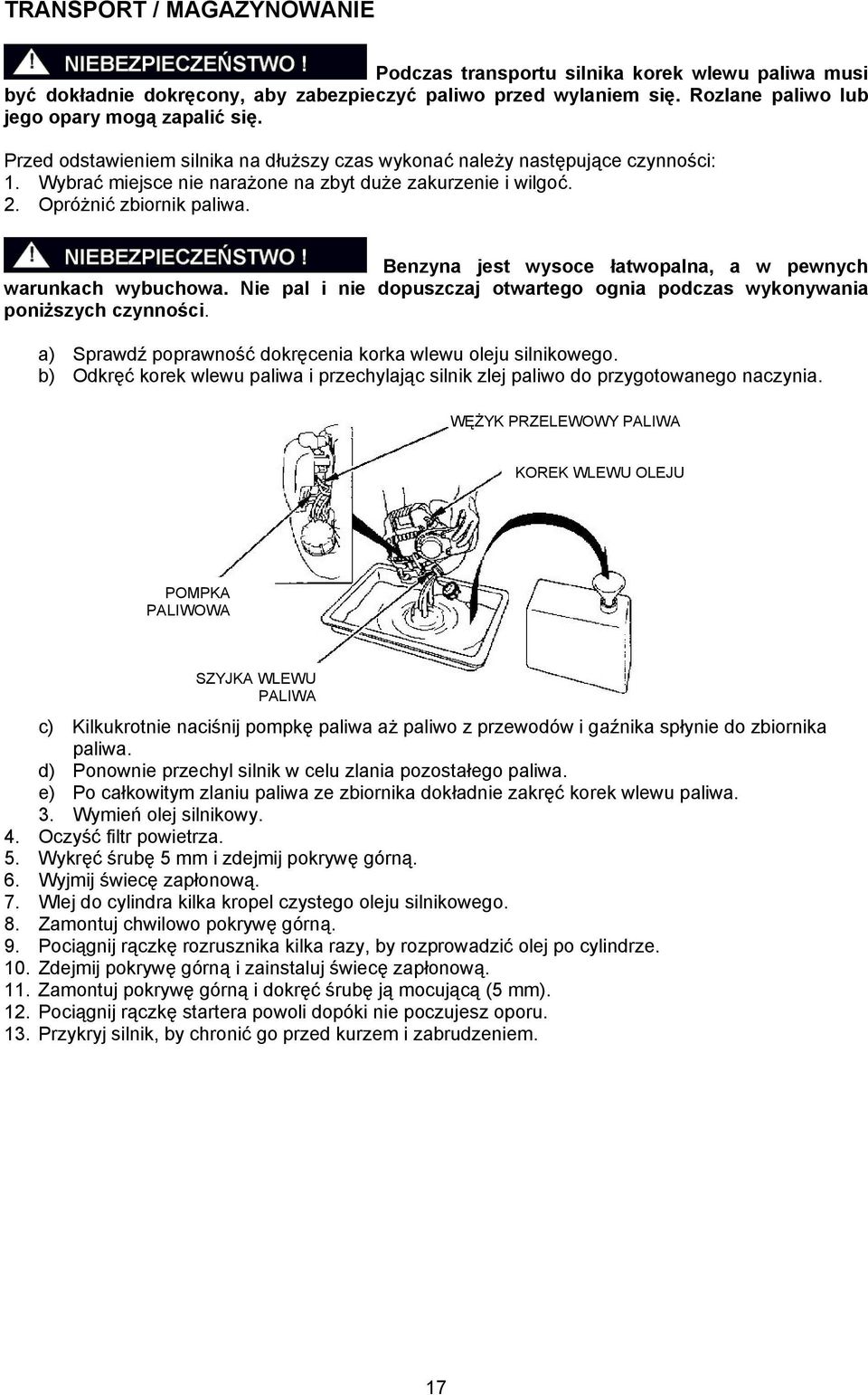 TRANSPORT / MAGAZYNOWANIE

NIEBEZPIECZEŃSTWO ! Podczas transportu silnika korek wlewu paliwa musi być dokładnie dokręcony, aby zabezpieczyć paliwo przed wylaniem się. Rozlane paliwo lub jego opary mogą zapalić się.

Przed odstawieniem silnika na dłuższy czas wykonać należy następujące czynności:
1. Wybrać miejsce nie narażone na zbyt duże zakurzenie i wilgoć.
2. Opróżnić zbiornik paliwa.

NIEBEZPIECZEŃSTWO ! Benzyna jest wysoce łatwopalna, a w pewnych warunkach wybuchowa. Nie pal i nie dopuszczaj otwartego ognia podczas wykonywania poniższych czynności.

a) Sprawdź poprawność dokręcenia korka wlewu oleju silnikowego.
b) Odkręć korek wlewu paliwa i przechylając silnik zlej paliwo do przygotowanego naczynia.

WĘŻYK PRZELEWOWY PALIWA

KOREK WLEWU OLEJU

POMPKA PALIWOWA

SZYJKA WLEWU PALIWA

c) Kilkukrotnie naciśnij pompkę paliwa aż paliwo z przewodów i gaźnika spłynie do zbiornika paliwa.
d) Ponownie przechyl silnik w celu zlania pozostałego paliwa.
e) Po całkowitym zlaniu paliwa ze zbiornika dokładnie zakręć korek wlewu paliwa.
3. Wymień olej silnikowy.
4. Oczyść filtr powietrza.
5. Wykręć śrubę 5 mm i zdejmij pokrywę górną.
6. Wyjmij świecę zapłonową.
7. Wlej do cylindra kilka kropel czystego oleju silnikowego.
8. Zamontuj chwilowo pokrywę górną.
9. Pociągnij rączkę rozrusznika kilka razy, by rozprowadzić olej po cylindrze.
10. Zdejmij pokrywę górną i zainstaluj świecę zapłonową.
11. Zamontuj pokrywę górną i dokręć śrubę ją mocującą (5 mm).
12. Pociągnij rączkę startera powoli dopóki nie poczujesz oporu.
13. Przykryj silnik, by chronić go przed kurzem i zabrudzeniem.

17